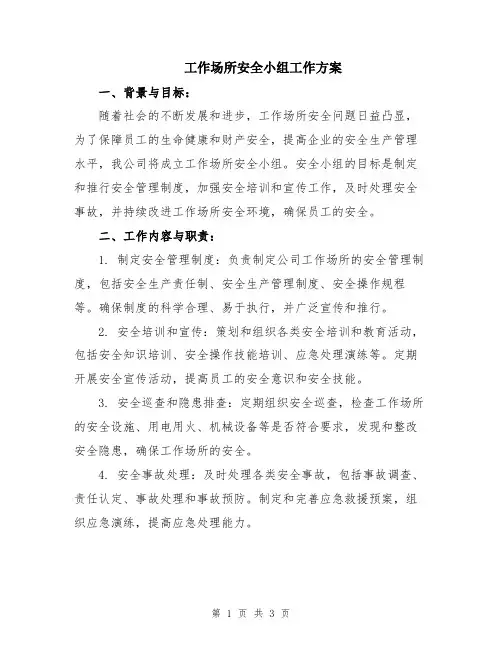 工作场所安全小组工作方案

一、背景与目标：

随着社会的不断发展和进步，工作场所安全问题日益凸显，为了保障员工的生命健康和财产安全，提高企业的安全生产管理水平，我公司将成立工作场所安全小组。安全小组的目标是制定和推行安全管理制度，加强安全培训和宣传工作，及时处理安全事故，并持续改进工作场所安全环境，确保员工的安全。

二、工作内容与职责：

1. 制定安全管理制度：负责制定公司工作场所的安全管理制度，包括安全生产责任制、安全生产管理制度、安全操作规程等。确保制度的科学合理、易于执行，并广泛宣传和推行。

2. 安全培训和宣传：策划和组织各类安全培训和教育活动，包括安全知识培训、安全操作技能培训、应急处理演练等。定期开展安全宣传活动，提高员工的安全意识和安全技能。

3. 安全巡查和隐患排查：定期组织安全巡查，检查工作场所的安全设施、用电用火、机械设备等是否符合要求，发现和整改安全隐患，确保工作场所的安全。

4. 安全事故处理：及时处理各类安全事故，包括事故调查、责任认定、事故处理和事故预防。制定和完善应急救援预案，组织应急演练，提高应急处理能力。

第 1 页 共 3 页